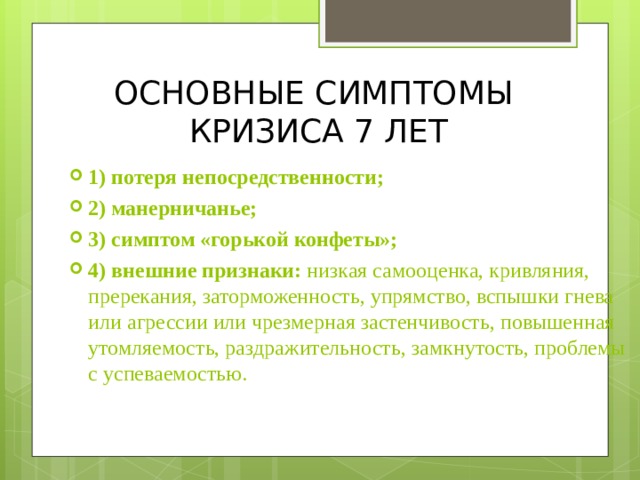 ОСНОВНЫЕ СИМПТОМЫ КРИЗИСА 7 ЛЕТ

1) потеря непосредственности;

2) манерничанье;

3) симптом «горькой конфеты»;

4) внешние признаки: низкая самооценка, кривляния, пререкания, заторможенность, упрямство, вспышки гнева или агрессии или чрезмерная застенчивость, повышенная утомляемость, раздражительность, замкнутость, проблемы с успеваемостью.